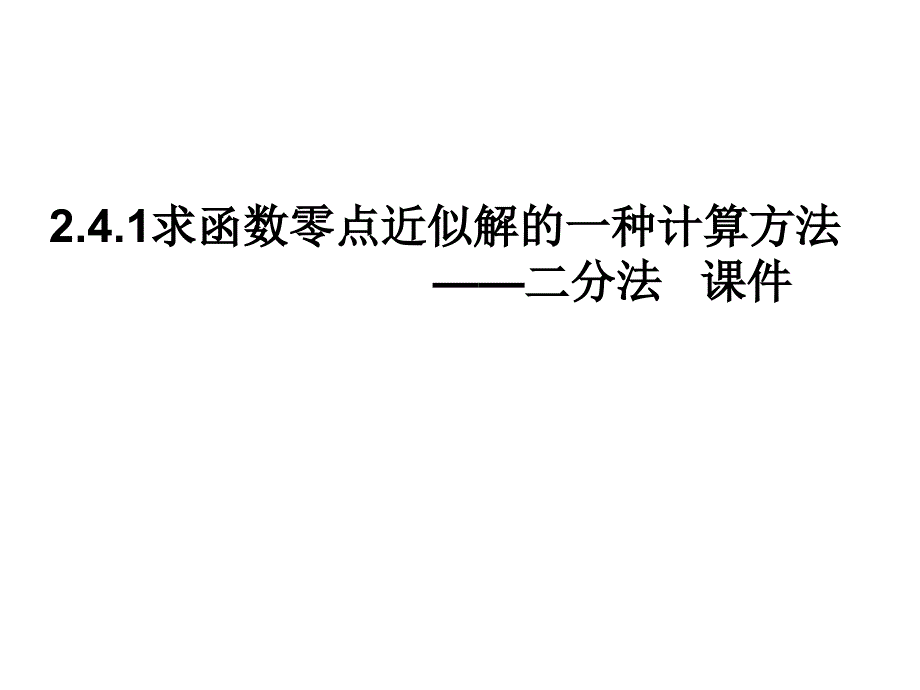 2.4.1求函数零点近似解的一种计算方法
——二分法 课件